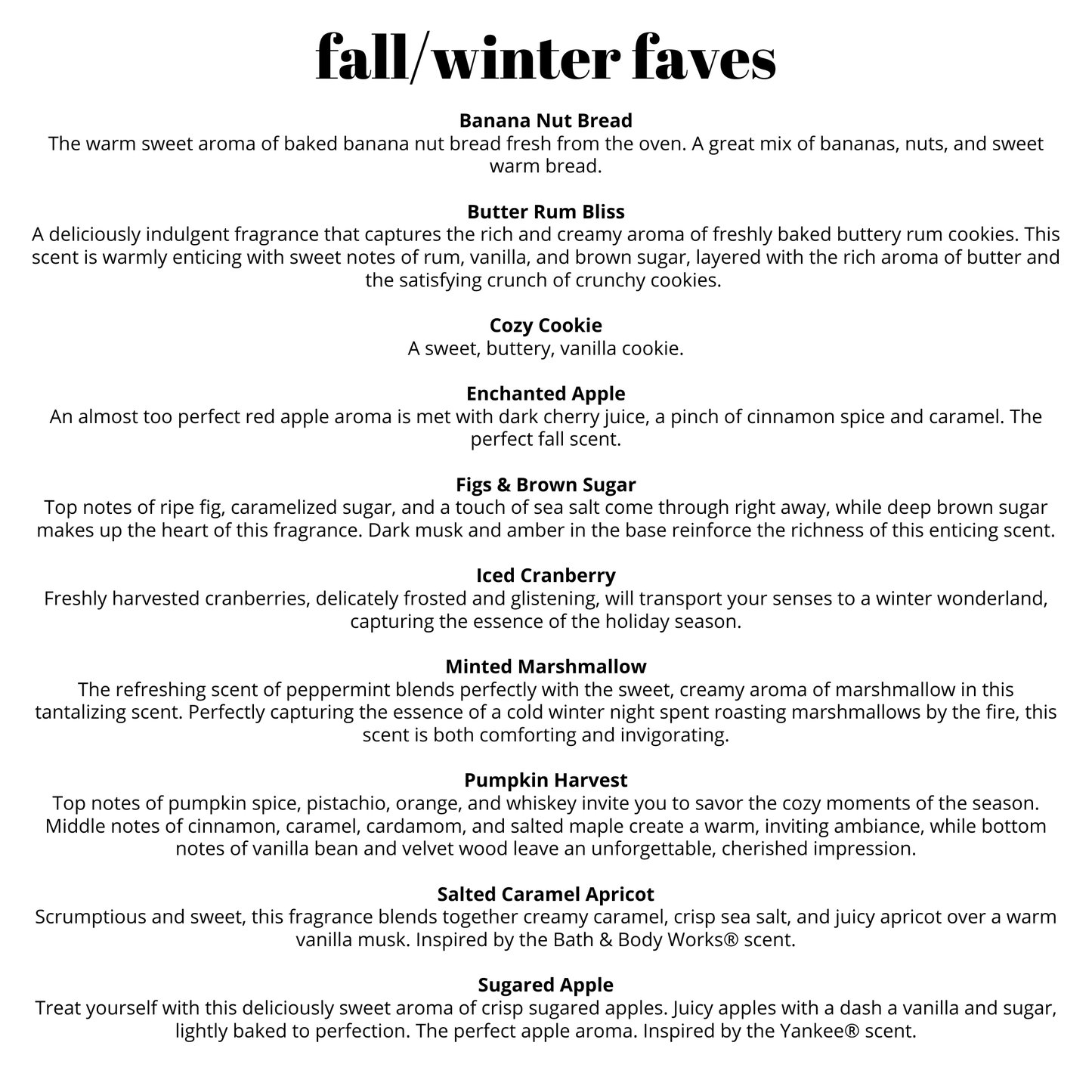 fall/winter faves

Banana Nut Bread
The warm sweet aroma of baked banana nut bread fresh from the oven. A great mix of bananas, nuts, and sweet warm bread.

Butter Rum Bliss
A deliciously indulgent fragrance that captures the rich and creamy aroma of freshly baked buttery rum cookies. This scent is warmly enticing with sweet notes of rum, vanilla, and brown sugar, layered with the rich aroma of butter and the satisfying crunch of crunchy cookies.

Cozy Cookie
A sweet, buttery, vanilla cookie.

Enchanted Apple
An almost too perfect red apple aroma is met with dark cherry juice, a pinch of cinnamon spice and caramel. The perfect fall scent.

Figs & Brown Sugar
Top notes of ripe fig, caramelized sugar, and a touch of sea salt come through right away, while deep brown sugar makes up the heart of this fragrance. Dark musk and amber in the base reinforce the richness of this enticing scent.

Iced Cranberry
Freshly harvested cranberries, delicately frosted and glistening, will transport your senses to a winter wonderland, capturing the essence of the holiday season.

Minted Marshmallow
The refreshing scent of peppermint blends perfectly with the sweet, creamy aroma of marshmallow in this tantalizing scent. Perfectly capturing the essence of a cold winter night spent roasting marshmallows by the fire, this scent is both comforting and invigorating.

Pumpkin Harvest
Top notes of pumpkin spice, pistachio, orange, and whiskey invite you to savor the cozy moments of the season. Middle notes of cinnamon, caramel, cardamom, and salted maple create a warm, inviting ambiance, while bottom notes of vanilla bean and velvet wood leave an unforgettable, cherished impression.

Salted Caramel Apricot
Scrumptious and sweet, this fragrance blends together creamy caramel, crisp sea salt, and juicy apricot over a warm vanilla musk. Inspired by the Bath & Body Works® scent.

Sugared Apple
Treat yourself with this deliciously sweet aroma of crisp sugared apples. Juicy apples with a dash a vanilla and sugar, lightly baked to perfection. The perfect apple aroma. Inspired by the Yankee® scent.